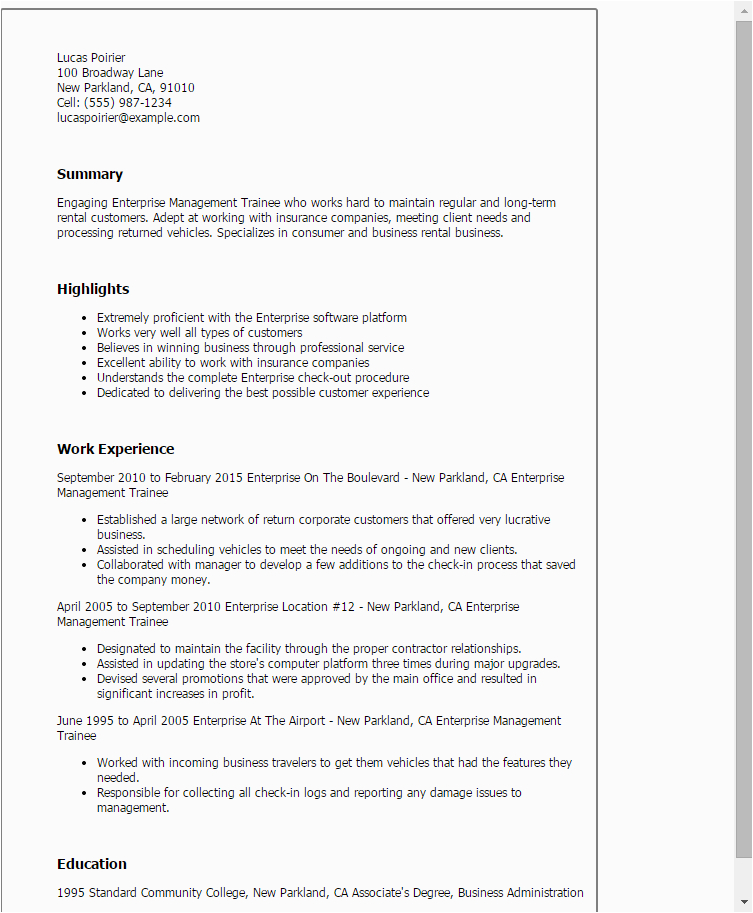 Lucas Poirier
100 Broadway Lane
New Parkland, CA, 91010
Cell: (555) 987-1234
lucaspoirier@example.com

Summary

Engaging Enterprise Management Trainee who works hard to maintain regular and long-term rental customers. Adept at working with insurance companies, meeting client needs and processing returned vehicles. Specializes in consumer and business rental business.

Highlights

- Extremely proficient with the Enterprise software platform
- Works very well all types of customers
- Believes in winning business through professional service
- Excellent ability to work with insurance companies
- Understands the complete Enterprise check-out procedure
- Dedicated to delivering the best possible customer experience

Work Experience

September 2010 to February 2015 Enterprise On The Boulevard - New Parkland, CA Enterprise Management Trainee

- Established a large network of return corporate customers that offered very lucrative business.
- Assisted in scheduling vehicles to meet the needs of ongoing and new clients.
- Collaborated with manager to develop a few additions to the check-in process that saved the company money.

April 2005 to September 2010 Enterprise Location #12 - New Parkland, CA Enterprise Management Trainee

- Designated to maintain the facility through the proper contractor relationships.
- Assisted in updating the store's computer platform three times during major upgrades.
- Devised several promotions that were approved by the main office and resulted in significant increases in profit.

June 1995 to April 2005 Enterprise At The Airport - New Parkland, CA Enterprise Management Trainee

- Worked with incoming business travelers to get them vehicles that had the features they needed.
- Responsible for collecting all check-in logs and reporting any damage issues to management.

Education

1995 Standard Community College, New Parkland, CA Associate's Degree, Business Administration